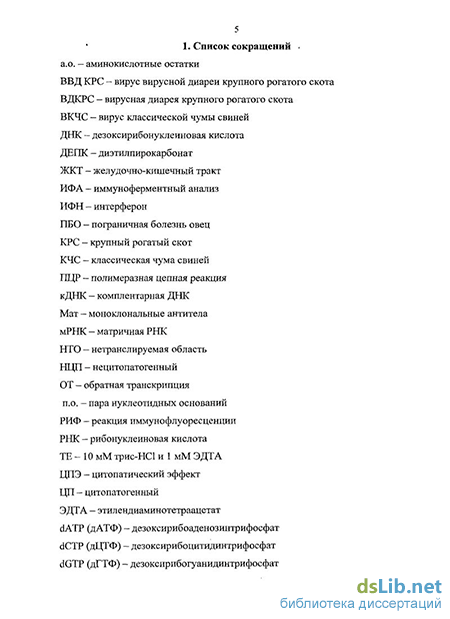 5

1. Список сокращений

а.о. – аминокислотные остатки

ВВД КРС – вирус вирусной диареи крупного рогатого скота

ВДКРС – вирусная диарея крупного рогатого скота

ВКЧС – вирус классической чумы свиней

ДНК – дезоксирибонуклеиновая кислота

ДЕПК – диэтилпирокарбонат

ЖКТ – желудочно-кишечный тракт

ИФА – иммуноферментный анализ

ИФН – интерферон

ПБО – пограничная болезнь овец

КРС – крупный рогатый скот

КЧС – классическая чума свиней

ПЦР – полимеразная цепная реакция

кДНК – комплентарная ДНК

Мат – моноклональные антитела

мРНК – матричная РНК

НТО – нетранслируемая область

НЦП – нецитопатогенный

ОТ – обратная транскрипция

п.о. – пара нуклеотидных оснований

РИФ – реакция иммунофлуоресценции

РНК – рибонуклеиновая кислота

ТЕ – 10 мМ трис-HCl и 1 мМ ЭДТА

ЦПЭ – цитопатический эффект

ЦП – цитопатогенный

ЭДТА – этилендиаминотетраацетат

dATP (дАТФ) – дезоксирибоаденозинтрифосфат

dCTP (дЦТФ) – дезоксирибоцитидинтрифосфат

dGTP (дГТФ) – дезоксирибогуанидинтрифосфат

dsLib.net
библиотека диссертаций